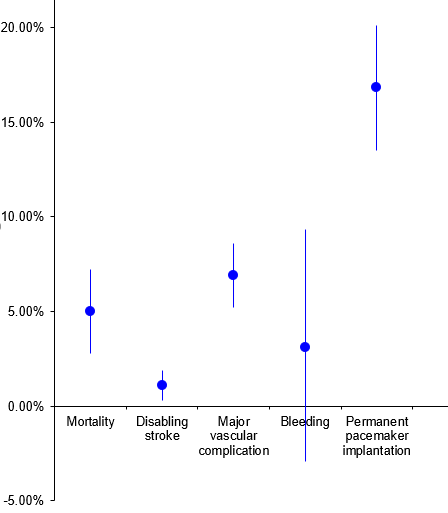 20.00%
15.00%
10.00%
5.00%
0.00%
-5.00%

Mortality
Disabling stroke
Major vascular complication
Bleeding
Permanent pacemaker implantation